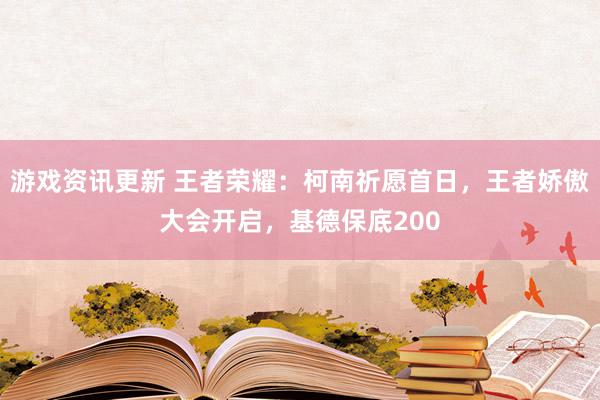 游戏资讯更新 王者荣耀：柯南祈愿首日，王者娇傲大会开启，基德保底200